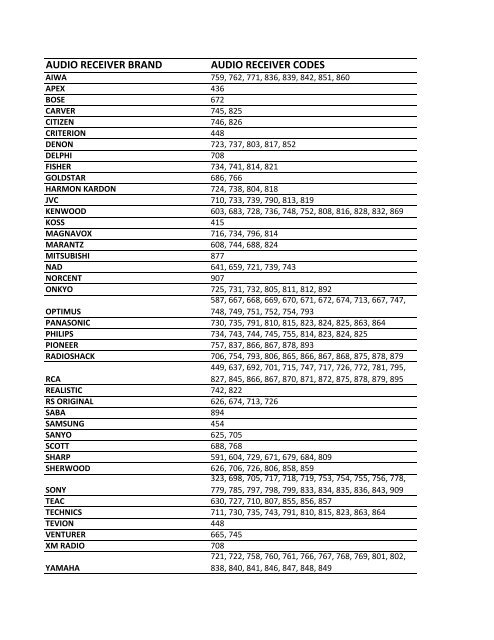 | AUDIO RECEIVER BRAND | AUDIO RECEIVER CODES |
|---|---|
| AIWA | 759, 762, 771, 836, 839, 842, 851, 860 |
| APEX | 436 |
| BOSE | 672 |
| CARVER | 745, 825 |
| CITIZEN | 746, 826 |
| CRITERION | 448 |
| DENON | 723, 737, 803, 817, 852 |
| DELPHI | 708 |
| FISHER | 734, 741, 814, 821 |
| GOLDSTAR | 686, 766 |
| HARMON KARDON | 724, 738, 804, 818 |
| JVC | 710, 733, 739, 790, 813, 819 |
| KENWOOD | 603, 683, 728, 736, 748, 752, 808, 816, 828, 832, 869 |
| KOSS | 415 |
| MAGNAVOX | 716, 734, 796, 814 |
| MARANTZ | 608, 744, 688, 824 |
| MITSUBISHI | 877 |
| NAD | 641, 659, 721, 739, 743 |
| NORCENT | 907 |
| ONKYO | 725, 731, 732, 805, 811, 812, 892 |
| OPTIMUS | 587, 667, 668, 669, 670, 671, 672, 674, 713, 667, 747, 748, 749, 751, 752, 754, 793 |
| PANASONIC | 730, 735, 791, 810, 815, 823, 824, 825, 863, 864 |
| PHILIPS | 734, 743, 744, 745, 755, 814, 823, 824, 825 |
| PIONEER | 757, 837, 866, 867, 878, 893 |
| RADIOSHACK | 706, 754, 793, 806, 865, 866, 867, 868, 875, 878, 879 |
| RCA | 449, 637, 692, 701, 715, 747, 717, 726, 772, 781, 795, 827, 845, 866, 867, 870, 871, 872, 875, 878, 879, 895 |
| REALISTIC | 742, 822 |
| RS ORIGINAL | 626, 674, 713, 726 |
| SABA | 894 |
| SAMSUNG | 454 |
| SANYO | 625, 705 |
| SCOTT | 688, 768 |
| SHARP | 591, 604, 729, 671, 679, 684, 809 |
| SHERWOOD | 626, 706, 726, 806, 858, 859 |
| SONY | 323, 698, 705, 717, 718, 719, 753, 754, 755, 756, 778, 779, 785, 797, 798, 799, 833, 834, 835, 836, 843, 909 |
| TEAC | 630, 727, 710, 807, 855, 856, 857 |
| TECHNICS | 711, 730, 735, 743, 791, 810, 815, 823, 863, 864 |
| TEVION | 448 |
| VENTURER | 665, 745 |
| XM RADIO | 708 |
| YAMAHA | 721, 722, 758, 760, 761, 766, 767, 768, 769, 801, 802, 838, 840, 841, 846, 847, 848, 849 |